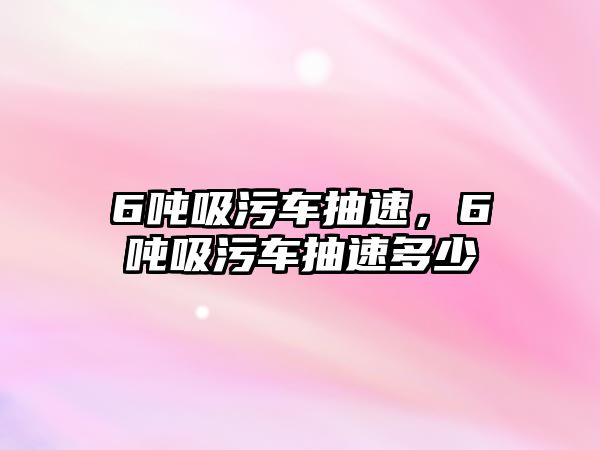 6吨吸污车抽速，6吨吸污车抽速多少